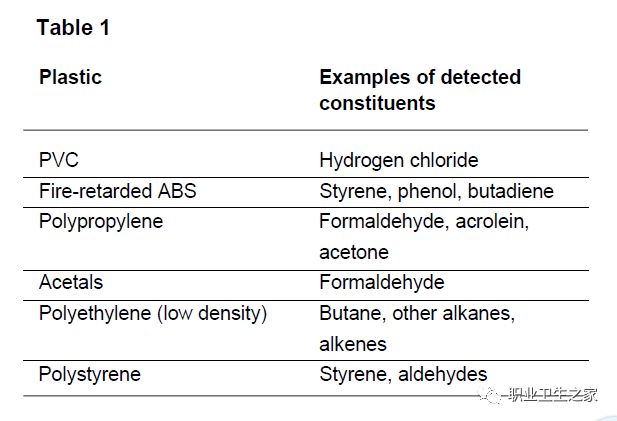 Table 1

| Plastic | Examples of detected constituents |
|---|---|
| PVC | Hydrogen chloride |
| Fire-retarded ABS | Styrene, phenol, butadiene |
| Polypropylene | Formaldehyde, acrolein, acetone |
| Acetals | Formaldehyde |
| Polyethylene (low density) | Butane, other alkanes, alkenes |
| Polystyrene | Styrene, aldehydes |

职业卫生之家